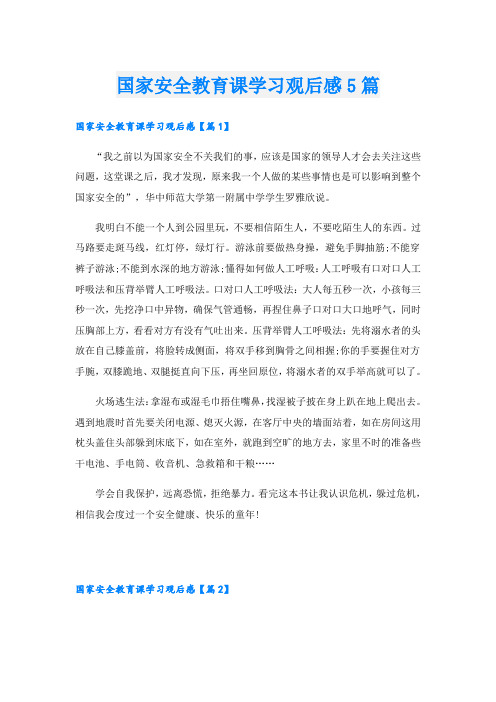 国家安全教育课学习观后感5篇

国家安全教育课学习观后感【篇1】

“我之前以为国家安全不关我们的事，应该是国家的领导人才会去关注这些问题，这堂课之后，我才发现，原来我一个人做的某些事情也是可以影响到整个国家安全的”，华中师范大学第一附属中学学生罗雅欣说。

我明白不能一个人到公园里玩，不要相信陌生人，不要吃陌生人的东西。过马路要走斑马线，红灯停，绿灯行。游泳前要做热身操，避免手脚抽筋；不能穿裤子游泳；不能到水深的地方游泳；懂得如何做人工呼吸：人工呼吸有口对口人工呼吸法和压背举臂人工呼吸法。口对口人工呼吸法：大人每五秒一次，小孩每三秒一次，先挖净口中异物，确保气管通畅，再捏住鼻子口对口大口地呼气，同时压胸部上方，看看对方有没有气吐出来。压背举臂人工呼吸法：先将溺水者的头放在自己膝盖前，将脸转成侧面，将双手移到胸骨之间相握；你的手要握住对方手腕，双膝跪地、双腿挺直向下压，再坐回原位，将溺水者的双手举高就可以了。

火场逃生法：拿湿布或湿毛巾捂住嘴鼻，找湿被子披在身上趴在地上爬出去。遇到地震时首先要关闭电源、熄灭火源，在客厅中央的墙面站着，如在房间这用枕头盖住头部躲到床底下，如在室外，就跑到空旷的地方去，家里不时的准备些干电池、手电筒、收音机、急救箱和干粮……

学会自我保护，远离恐慌，拒绝暴力。看完这本书让我认识危机，躲过危机，相信我会度过一个安全健康、快乐的童年！

国家安全教育课学习观后感【篇2】